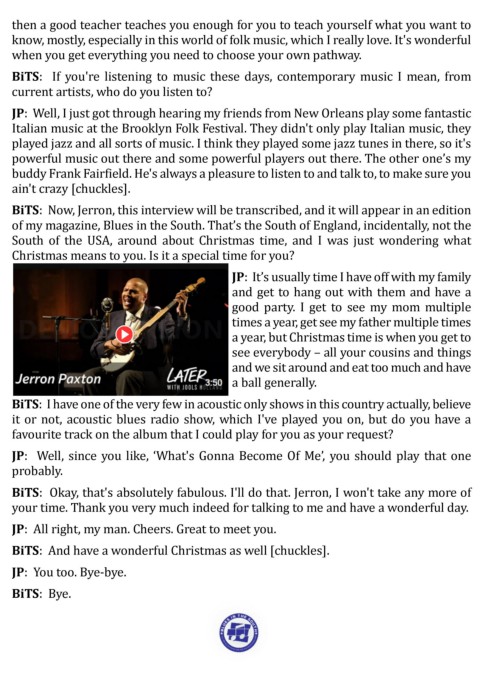 then a good teacher teaches you enough for you to teach yourself what you want to know, mostly, especially in this world of folk music, which I really love. It's wonderful when you get everything you need to choose your own pathway.

BiTS: If you're listening to music these days, contemporary music I mean, from current artists, who do you listen to?

JP: Well, I just got through hearing my friends from New Orleans play some fantastic Italian music at the Brooklyn Folk Festival. They didn't only play Italian music, they played jazz and all sorts of music. I think they played some jazz tunes in there, so it's powerful music out there and some powerful players out there. The other one's my buddy Frank Fairfield. He's always a pleasure to listen to and talk to, to make sure you ain't crazy [chuckles].

BiTS: Now, Jerron, this interview will be transcribed, and it will appear in an edition of my magazine, Blues in the South. That's the South of England, incidentally, not the South of the USA, around about Christmas time, and I was just wondering what Christmas means to you. Is it a special time for you?

Jerron Paxton

LATER WITH JOOLS HOLLAND 3:50

JP: It's usually time I have off with my family and get to hang out with them and have a good party. I get to see my mom multiple times a year, get see my father multiple times a year, but Christmas time is when you get to see everybody – all your cousins and things and we sit around and eat too much and have a ball generally.

BiTS: I have one of the very few in acoustic only shows in this country actually, believe it or not, acoustic blues radio show, which I've played you on, but do you have a favourite track on the album that I could play for you as your request?

JP: Well, since you like, 'What's Gonna Become Of Me', you should play that one probably.

BiTS: Okay, that's absolutely fabulous. I'll do that. Jerron, I won't take any more of your time. Thank you very much indeed for talking to me and have a wonderful day.

JP: All right, my man. Cheers. Great to meet you.

BiTS: And have a wonderful Christmas as well [chuckles].

JP: You too. Bye-bye.

BiTS: Bye.